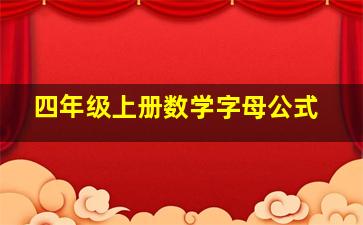 四年级上册数学字母公式